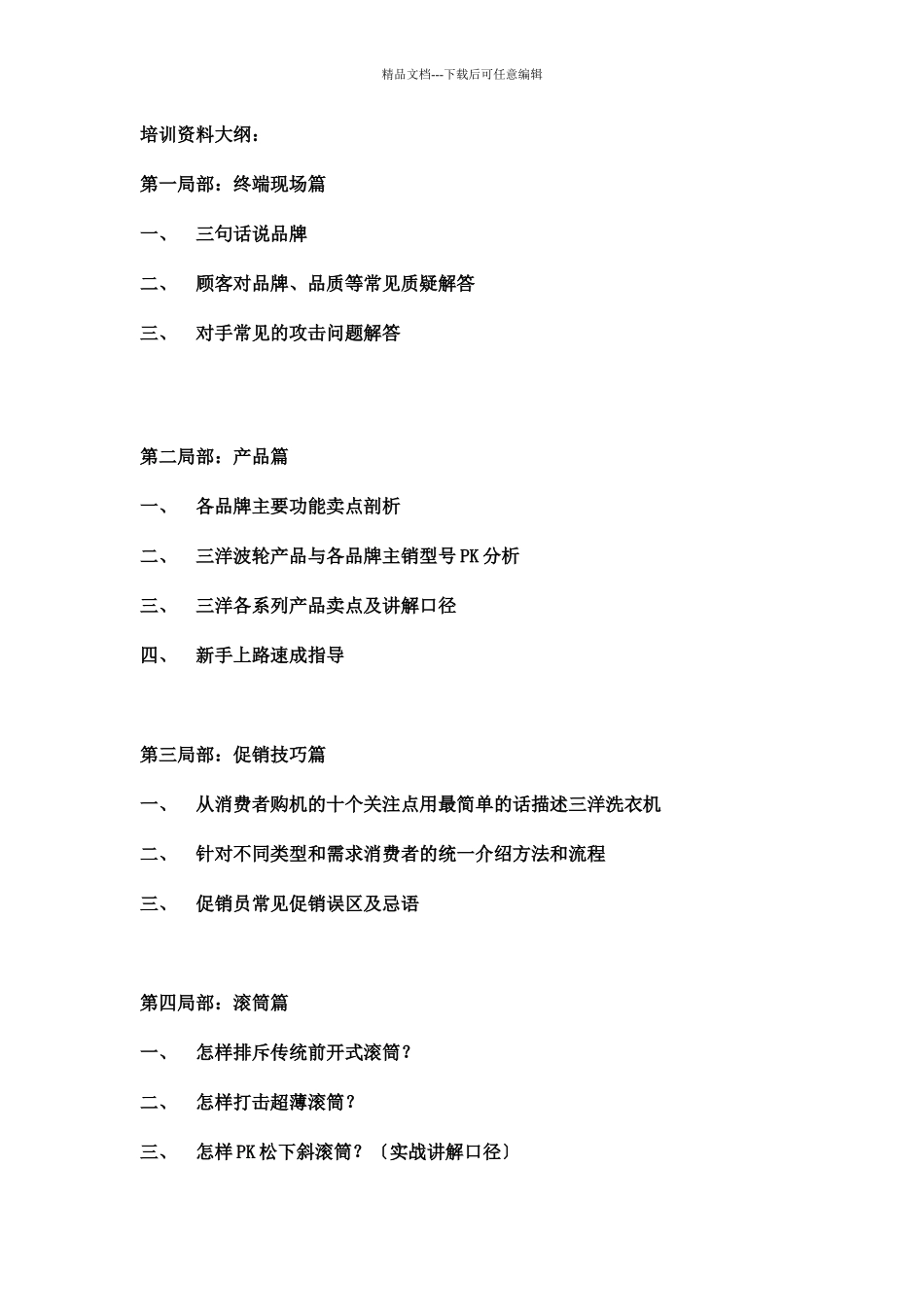 精品文档---下载后可任意编辑

培训资料大纲：

第一局部：终端现场篇

一、 三句话说品牌

二、 顾客对品牌、品质等常见质疑解答

三、 对手常见的攻击问题解答

第二局部：产品篇

一、 各品牌主要功能卖点剖析

二、 三洋波轮产品与各品牌主销型号PK分析

三、 三洋各系列产品卖点及讲解口径

四、 新手上路速成指导

第三局部：促销技巧篇

一、 从消费者购机的十个关注点用最简单的话描述三洋洗衣机

二、 针对不同类型和需求消费者的统一介绍方法和流程

三、 促销员常见促销误区及忌语

第四局部：滚筒篇

一、 怎样排斥传统前开式滚筒？

二、 怎样打击超薄滚筒？

三、 怎样PK松下斜滚筒？〔实战讲解口径〕